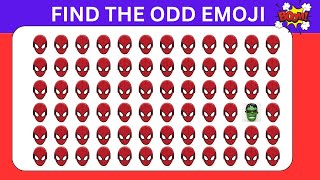 FIND THE ODD EMOJI

BOOM!